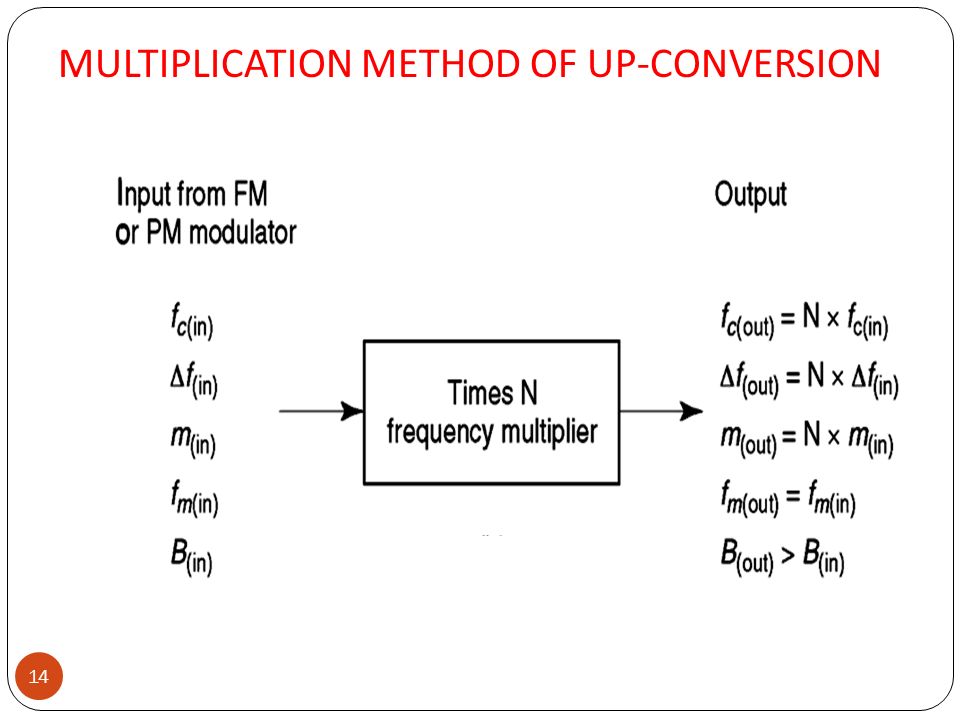 MULTIPLICATION METHOD OF UP-CONVERSION

Input from FM or PM modulator

$f_{c(in)}$
$\Delta f_{(in)}$
$m_{(in)}$
$f_{m(in)}$
$B_{(in)}$

Times N frequency multiplier

Output

$f_{c(out)} = N \times f_{c(in)}$
$\Delta f_{(out)} = N \times \Delta f_{(in)}$
$m_{(out)} = N \times m_{(in)}$
$f_{m(out)} = f_{m(in)}$
$B_{(out)} > B_{(in)}$

14